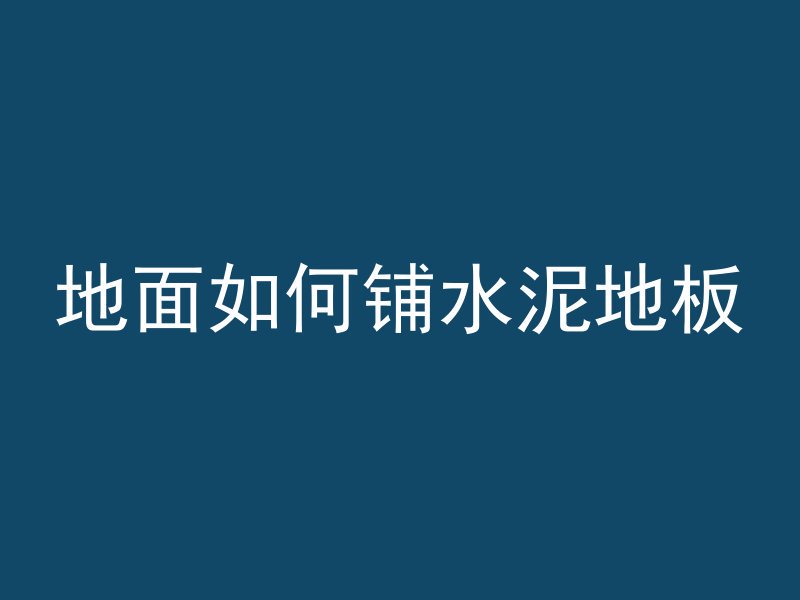 地面如何铺水泥地板